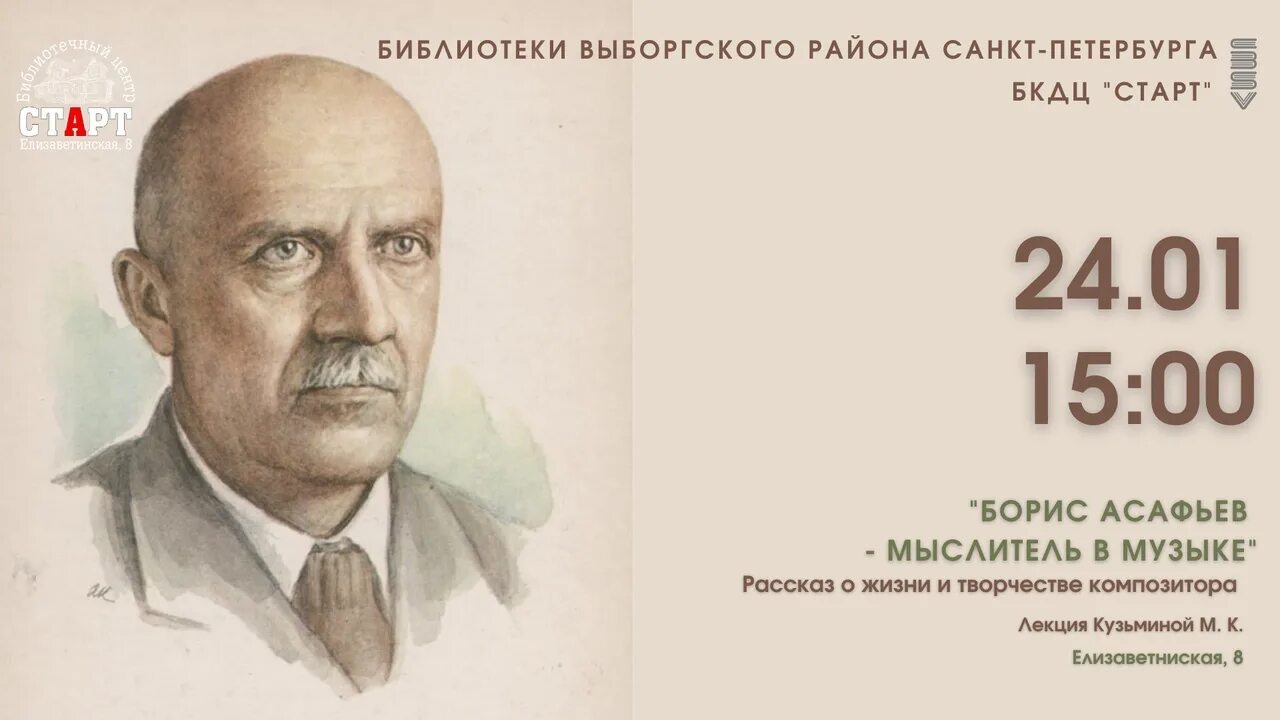 Библиотечный центр
СТАРТ
Елизаветинская, 8

БИБЛИОТЕКИ ВЫБОРГСКОГО РАЙОНА САНКТ-ПЕТЕРБУРГА
БКДЦ "СТАРТ"

24.01
15:00

"БОРИС АСАФЬЕВ
- МЫСЛИТЕЛЬ В МУЗЫКЕ"
Рассказ о жизни и творчестве композитора

Лекция Кузьминой М. К.
Елизаветниская, 8